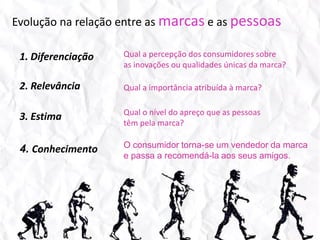 Evolução na relação entre as marcas e as pessoas

1. Diferenciação

Qual a percepção dos consumidores sobre as inovações ou qualidades únicas da marca?

2. Relevância

Qual a importância atribuída à marca?

3. Estima

Qual o nível do apreço que as pessoas têm pela marca?

4. Conhecimento

O consumidor torna-se um vendedor da marca e passa a recomendá-la aos seus amigos.